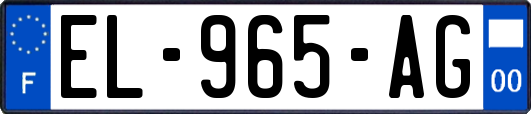 F
EL-965-AG
00